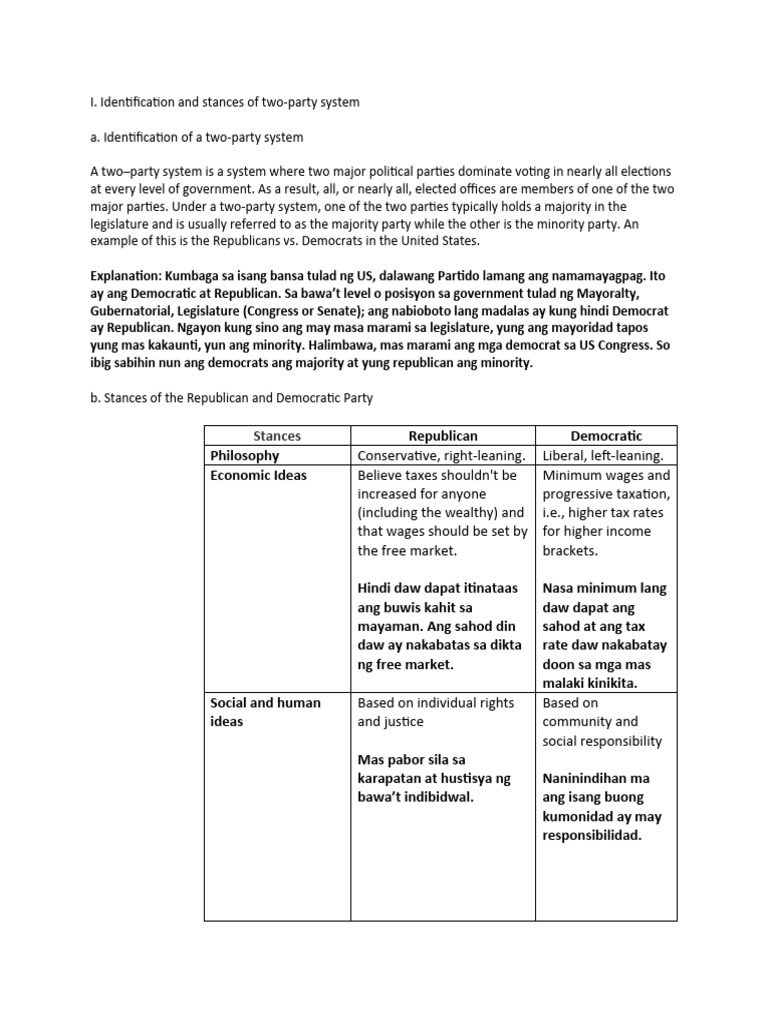 I. Identification and stances of two-party system

a. Identification of a two-party system

A two–party system is a system where two major political parties dominate voting in nearly all elections at every level of government. As a result, all, or nearly all, elected offices are members of one of the two major parties. Under a two-party system, one of the two parties typically holds a majority in the legislature and is usually referred to as the majority party while the other is the minority party. An example of this is the Republicans vs. Democrats in the United States.

Explanation: Kumbaga sa isang bansa tulad ng US, dalawang Partido lamang ang namamayagpag. Ito ay ang Democratic at Republican. Sa bawa't level o posisyon sa government tulad ng Mayoralty, Gubernatorial, Legislature (Congress or Senate); ang nabioboto lang madalas ay kung hindi Democrat ay Republican. Ngayon kung sino ang may masa marami sa legislature, yung ang mayoridad tapos yung mas kakaunti, yun ang minority. Halimbawa, mas marami ang mga democrat sa US Congress. So ibig sabihin nun ang democrats ang majority at yung republican ang minority.

b. Stances of the Republican and Democratic Party

| Stances | Republican | Democratic |
|---|---|---|
| Philosophy | Conservative, right-leaning. | Liberal, left-leaning. |
| Economic Ideas | Believe taxes shouldn't be increased for anyone (including the wealthy) and that wages should be set by the free market. Hindi daw dapat itinataas ang buwis kahit sa mayaman. Ang sahod din daw ay nakabatas sa dikta ng free market. | Minimum wages and progressive taxation, i.e., higher tax rates for higher income brackets. Nasa minimum lang daw dapat ang sahod at ang tax rate daw nakabatay doon sa mga mas malaki kinikita. |
| Social and human ideas | Based on individual rights and justice Mas pabor sila sa karapatan at hustisya ng bawa't indibidwal. | Based on community and social responsibility Naninindihan ma ang isang buong kumonidad ay may responsibilidad. |